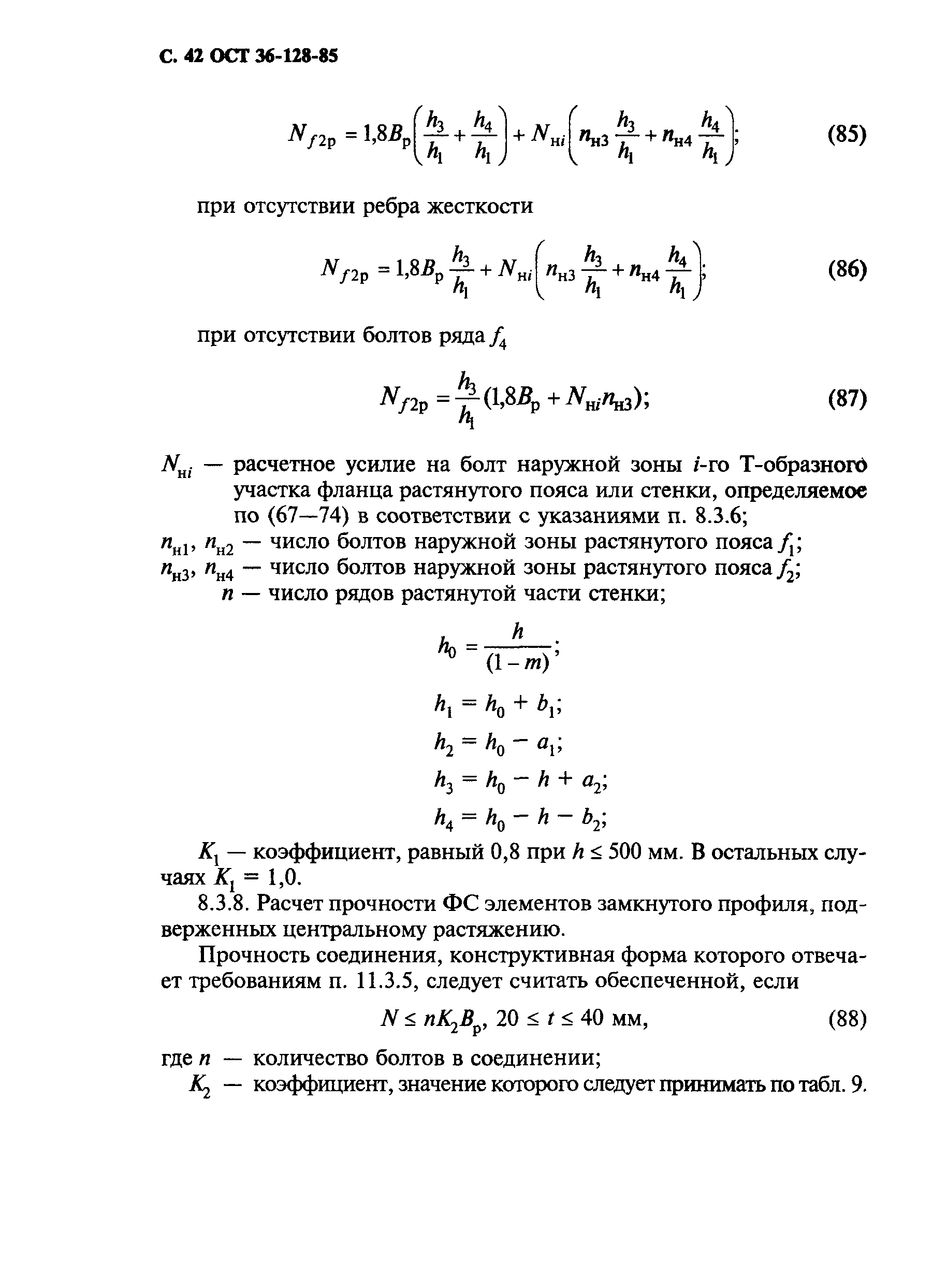 С. 42 ОСТ 36-128-85

$N_{f2р} = 1{,}8B_р\left(\frac{h_3}{h_1} + \frac{h_4}{h_1}\right) + N_{нi}\left(n_{н3}\frac{h_3}{h_1} + n_{н4}\frac{h_4}{h_1}\right);$ (85)

при отсутствии ребра жесткости

$N_{f2р} = 1{,}8B_р\frac{h_3}{h_1} + N_{нi}\left(n_{н3}\frac{h_3}{h_1} + n_{н4}\frac{h_4}{h_1}\right);$ (86)

при отсутствии болтов ряда $f_4$

$N_{f2р} = \frac{h_3}{h_1}(1{,}8B_р + N_{нi}n_{н3});$ (87)

$N_{нi}$ — расчетное усилие на болт наружной зоны $i$-го Т-образного участка фланца растянутого пояса или стенки, определяемое по (67—74) в соответствии с указаниями п. 8.3.6;
$n_{н1}$, $n_{н2}$ — число болтов наружной зоны растянутого пояса $f_1$;
$n_{н3}$, $n_{н4}$ — число болтов наружной зоны растянутого пояса $f_2$;
$n$ — число рядов растянутой части стенки;

$h_0 = \frac{h}{(1-m)};$

$h_1 = h_0 + b_1;$

$h_2 = h_0 - a_1;$

$h_3 = h_0 - h + a_2;$

$h_4 = h_0 - h - b_2;$

$K_1$ — коэффициент, равный 0,8 при $h \leq 500$ мм. В остальных случаях $K_1 = 1{,}0$.

8.3.8. Расчет прочности ФС элементов замкнутого профиля, подверженных центральному растяжению.

Прочность соединения, конструктивная форма которого отвечает требованиям п. 11.3.5, следует считать обеспеченной, если

$N \leq nK_2B_р$, $20 \leq t \leq 40$ мм, (88)

где $n$ — количество болтов в соединении;
$K_2$ — коэффициент, значение которого следует принимать по табл. 9.